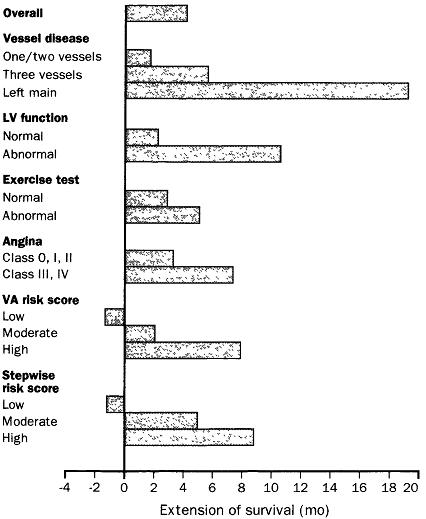 Overall

Vessel disease
One/two vessels
Three vessels
Left main

LV function
Normal
Abnormal

Exercise test
Normal
Abnormal

Angina
Class 0, I, II
Class III, IV

VA risk score
Low
Moderate
High

Stepwise risk score
Low
Moderate
High

-4 -2 0 2 4 6 8 10 12 14 16 18 20

Extension of survival (mo)